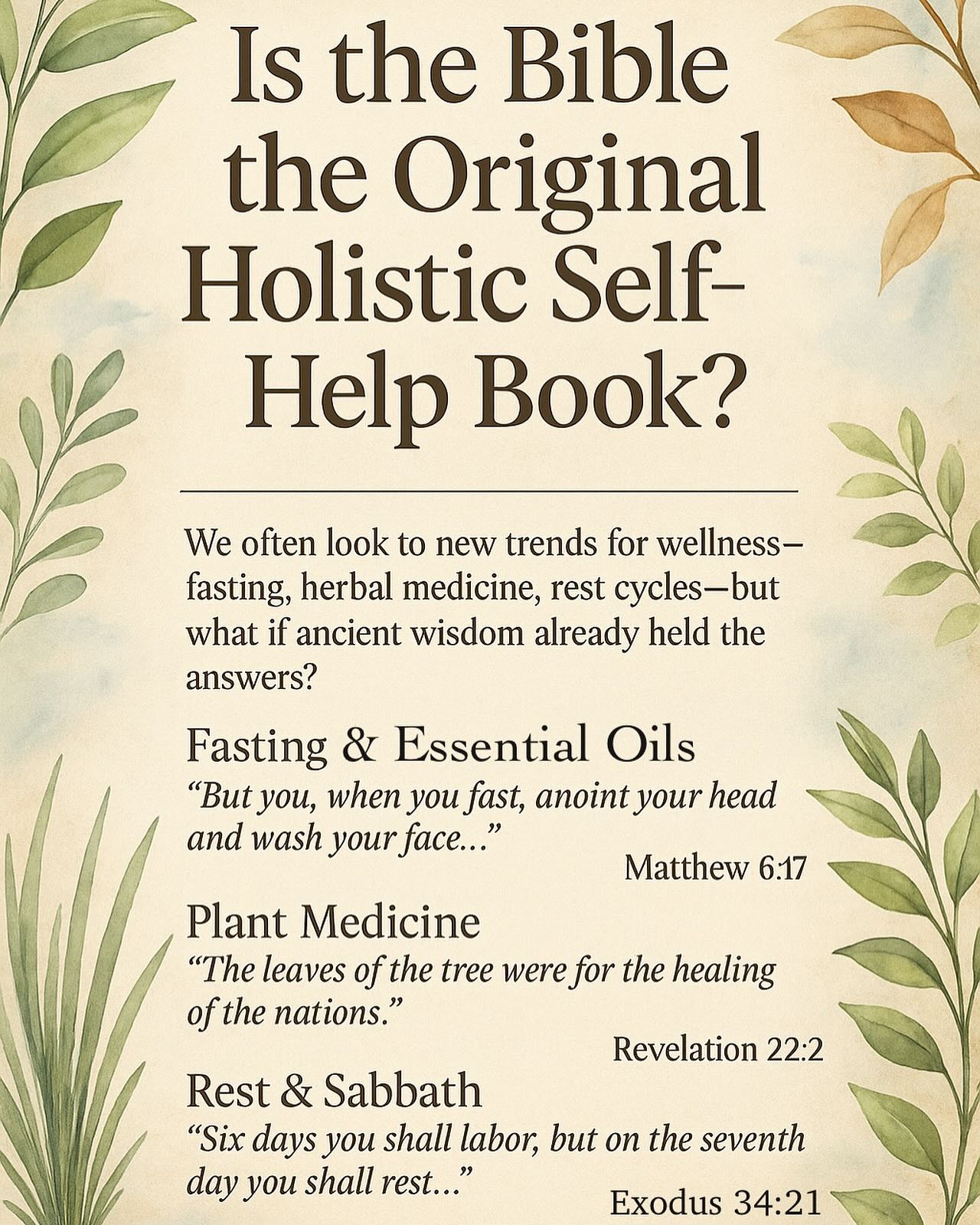 Is the Bible the Original Holistic Self-Help Book?

We often look to new trends for wellness—fasting, herbal medicine, rest cycles—but what if ancient wisdom already held the answers?

Fasting & Essential Oils

“But you, when you fast, anoint your head and wash your face...”

Matthew 6:17

Plant Medicine

“The leaves of the tree were for the healing of the nations.”

Revelation 22:2

Rest & Sabbath

“Six days you shall labor, but on the seventh day you shall rest...”

Exodus 34:21